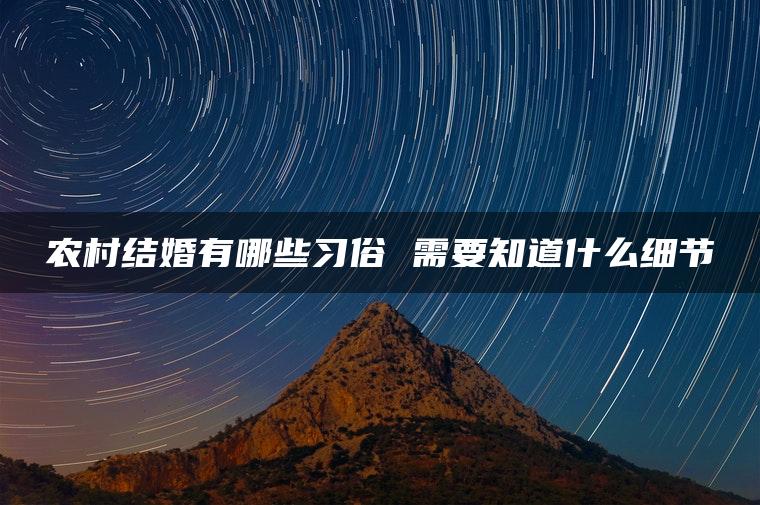 农村结婚有哪些习俗 需要知道什么细节